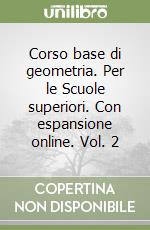 unilibro

Corso base di geometria. Per le Scuole superiori. Con espansione online. Vol. 2

COPERTINA NON DISPONIBILE